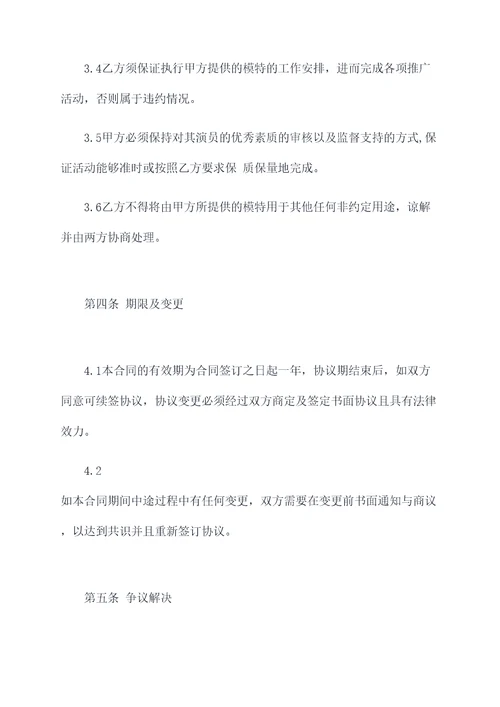 3.4乙方须保证执行甲方提供的模特的工作安排，进而完成各项推广活动，否则属于违约情况。

3.5甲方必须保持对其演员的优秀素质的审核以及监督支持的方式,保证活动能够准时或按照乙方要求保 质保量地完成。

3.6乙方不得将由甲方所提供的模特用于其他任何非约定用途，谅解并由两方协商处理。

第四条 期限及变更

4.1本合同的有效期为合同签订之日起一年，协议期结束后，如双方同意可续签协议，协议变更必须经过双方商定及签定书面协议且具有法律效力。

4.2

如本合同期间中途过程中有任何变更，双方需要在变更前书面通知与商议，以达到共识并且重新签订协议。

第五条 争议解决